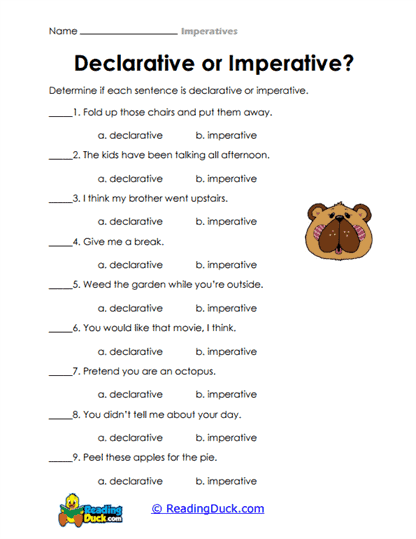 Name ____________________ Imperatives

Declarative or Imperative?

Determine if each sentence is declarative or imperative.

_____1. Fold up those chairs and put them away.

a. declarative b. imperative

_____2. The kids have been talking all afternoon.

a. declarative b. imperative

_____3. I think my brother went upstairs.

a. declarative b. imperative

_____4. Give me a break.

a. declarative b. imperative

_____5. Weed the garden while you're outside.

a. declarative b. imperative

_____6. You would like that movie, I think.

a. declarative b. imperative

_____7. Pretend you are an octopus.

a. declarative b. imperative

_____8. You didn't tell me about your day.

a. declarative b. imperative

_____9. Peel these apples for the pie.

a. declarative b. imperative

Reading Duck.com

© ReadingDuck.com